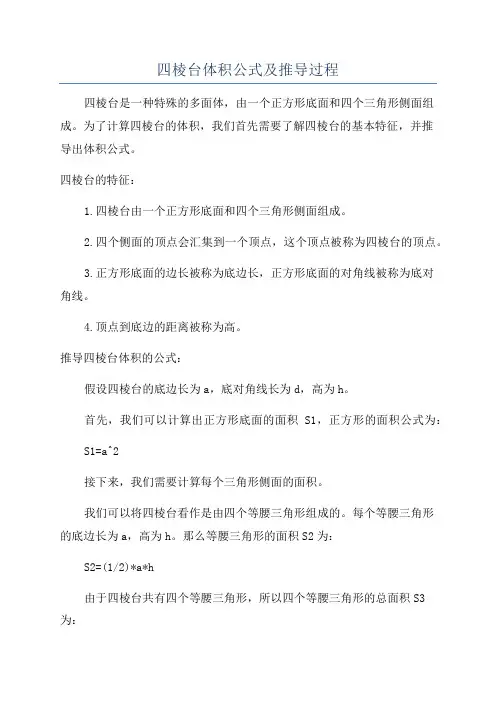 四棱台体积公式及推导过程

四棱台是一种特殊的多面体，由一个正方形底面和四个三角形侧面组成。为了计算四棱台的体积，我们首先需要了解四棱台的基本特征，并推导出体积公式。

四棱台的特征：

1.四棱台由一个正方形底面和四个三角形侧面组成。

2.四个侧面的顶点会汇集到一个顶点，这个顶点被称为四棱台的顶点。

3.正方形底面的边长被称为底边长，正方形底面的对角线被称为底对角线。

4.顶点到底边的距离被称为高。

推导四棱台体积的公式：

假设四棱台的底边长为a，底对角线长为d，高为h。

首先，我们可以计算出正方形底面的面积 S1，正方形的面积公式为：

S1=a^2

接下来，我们需要计算每个三角形侧面的面积。

我们可以将四棱台看作是由四个等腰三角形组成的。每个等腰三角形的底边长为a，高为h。那么等腰三角形的面积S2为：

S2=(1/2)*a*h

由于四棱台共有四个等腰三角形，所以四个等腰三角形的总面积S3为：